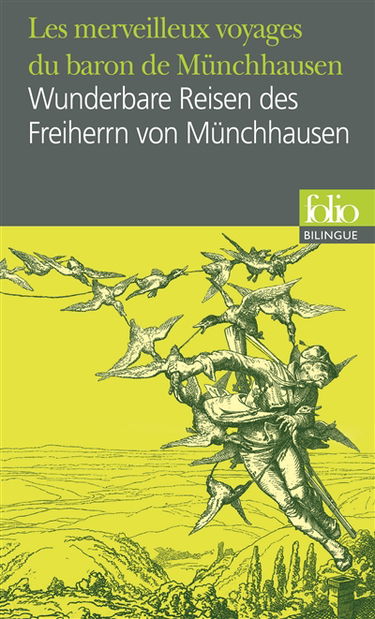 Les merveilleux voyages du baron de Münchhausen
Wunderbare Reisen des Freiherrn von Münchhausen

folio
BILINGUE